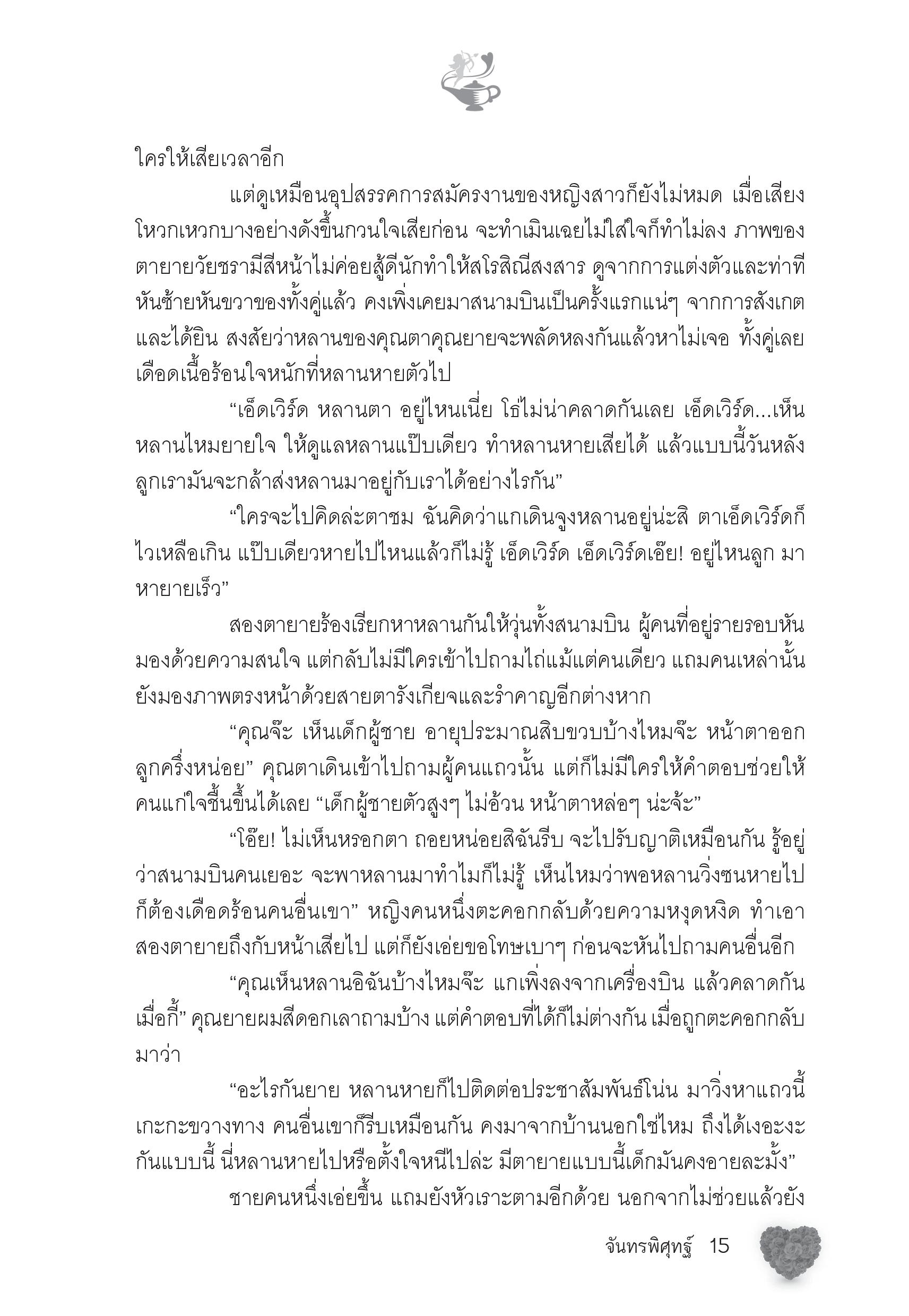 ใครให้เสียเวลาอีก

แต่ดูเหมือนอุปสรรคการสมัครงานของหญิงสาวก็ยังไม่หมด เมื่อเสียงโหวกเหวกบางอย่างดังขึ้นกวนใจเสียก่อน จะทำเมินเฉยไม่ใส่ใจก็ทำไม่ลง ภาพของตายายวัยชรามีสีหน้าไม่ค่อยสู้ดีนักทำให้สโรสิณีสงสาร ดูจากการแต่งตัวและท่าทีหันซ้ายหันขวาของทั้งคู่แล้ว คงเพิ่งเคยมาสนามบินเป็นครั้งแรกแน่ๆ จากการสังเกตและได้ยิน สงสัยว่าหลานของคุณตาคุณยายจะพลัดหลงกันแล้วหาไม่เจอ ทั้งคู่เลยเดือดเนื้อร้อนใจหนักที่หลานหายตัวไป

“เอ็ดเวิร์ด หลานตา อยู่ไหนเนี่ย โธ่ไม่น่าคลาดกันเลย เอ็ดเวิร์ด...เห็นหลานไหมยายใจ ให้ดูแลหลานแป๊บเดียว ทำหลานหายเสียได้ แล้วแบบนี้วันหลังลูกเรามันจะกล้าส่งหลานมาอยู่กับเราได้อย่างไรกัน”

“ใครจะไปคิดล่ะตาชม ฉันคิดว่าแกเดินจูงหลานอยู่น่ะสิ ตาเอ็ดเวิร์ดก็ไวเหลือเกิน แป๊บเดียวหายไปไหนแล้วก็ไม่รู้ เอ็ดเวิร์ด เอ็ดเวิร์ดเอ๊ย! อยู่ไหนลูก มาหายายเร็ว”

สองตายายร้องเรียกหาหลานกันให้วุ่นทั้งสนามบิน ผู้คนที่อยู่รายรอบหันมองด้วยความสนใจ แต่กลับไม่มีใครเข้าไปถามไถ่แม้แต่คนเดียว แถมคนเหล่านั้นยังมองภาพตรงหน้าด้วยสายตารังเกียจและรำคาญอีกต่างหาก

“คุณจ๊ะ เห็นเด็กผู้ชาย อายุประมาณสิบขวบบ้างไหมจ๊ะ หน้าตาออกลูกครึ่งหน่อย” คุณตาเดินเข้าไปถามผู้คนแถวนั้น แต่ก็ไม่มีใครให้คำตอบช่วยให้คนแก่ใจชื้นขึ้นได้เลย “เด็กผู้ชายตัวสูงๆ ไม่อ้วน หน้าตาหล่อๆ น่ะจ้ะ”

“โอ๊ย! ไม่เห็นหรอกตา ถอยหน่อยสิฉันรีบ จะไปรับญาติเหมือนกัน รู้อยู่ว่าสนามบินคนเยอะ จะพาหลานมาทำไมก็ไม่รู้ เห็นไหมว่าพอหลานวิ่งซนหายไปก็ต้องเดือดร้อนคนอื่นเขา” หญิงคนหนึ่งตะคอกกลับด้วยความหงุดหงิด ทำเอาสองตายายถึงกับหน้าเสียไป แต่ก็ยังเอ่ยขอโทษเบาๆ ก่อนจะหันไปถามคนอื่นอีก

“คุณเห็นหลานอิฉันบ้างไหมจ๊ะ แกเพิ่งลงจากเครื่องบิน แล้วคลาดกันเมื่อกี้” คุณยายผมสีดอกเลาถามบ้าง แต่คำตอบที่ได้ก็ไม่ต่างกัน เมื่อถูกตะคอกกลับมาว่า

“อะไรกันยาย หลานหายก็ไปติดต่อประชาสัมพันธ์โน่น มาวิ่งหาแถวนี้เกะกะขวางทาง คนอื่นเขาก็รีบเหมือนกัน คงมาจากบ้านนอกใช่ไหม ถึงได้เงอะงะกันแบบนี้ นี่หลานหายไปหรือตั้งใจหนีไปล่ะ มีตายายแบบนี้เด็กมันคงอายละมั้ง”

ชายคนหนึ่งเอ่ยขึ้น แถมยังหัวเราะตามอีกด้วย นอกจากไม่ช่วยแล้วยัง

จันทรพิศุทธ์ 15